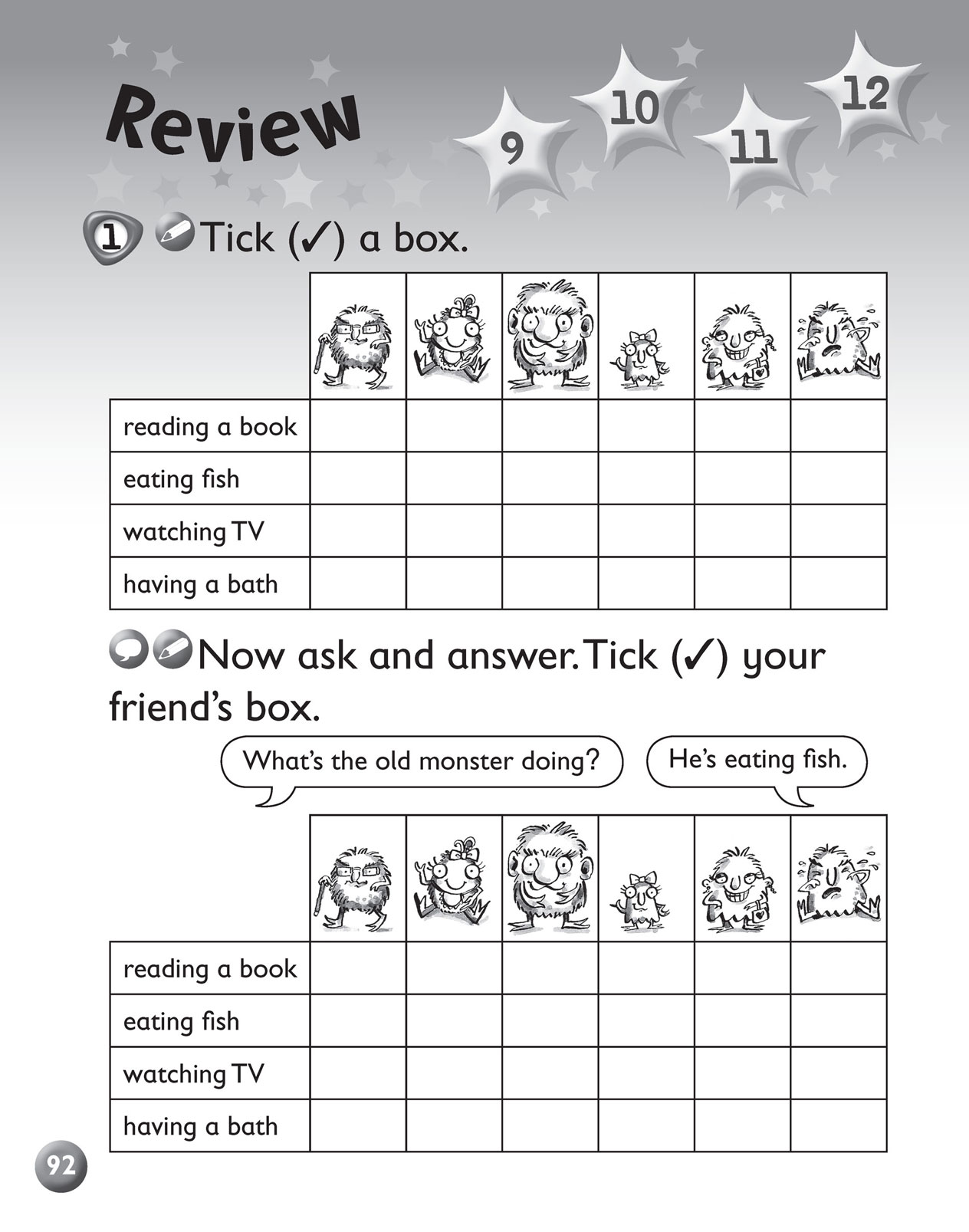 Review

9 10 11 12

1 Tick (✓) a box.

| | | | | | | |
|---|---|---|---|---|---|---|
| reading a book | | | | | | |
| eating fish | | | | | | |
| watching TV | | | | | | |
| having a bath | | | | | | |

Now ask and answer. Tick (✓) your friend's box.

What's the old monster doing?

He's eating fish.

| | | | | | | |
|---|---|---|---|---|---|---|
| reading a book | | | | | | |
| eating fish | | | | | | |
| watching TV | | | | | | |
| having a bath | | | | | | |

92